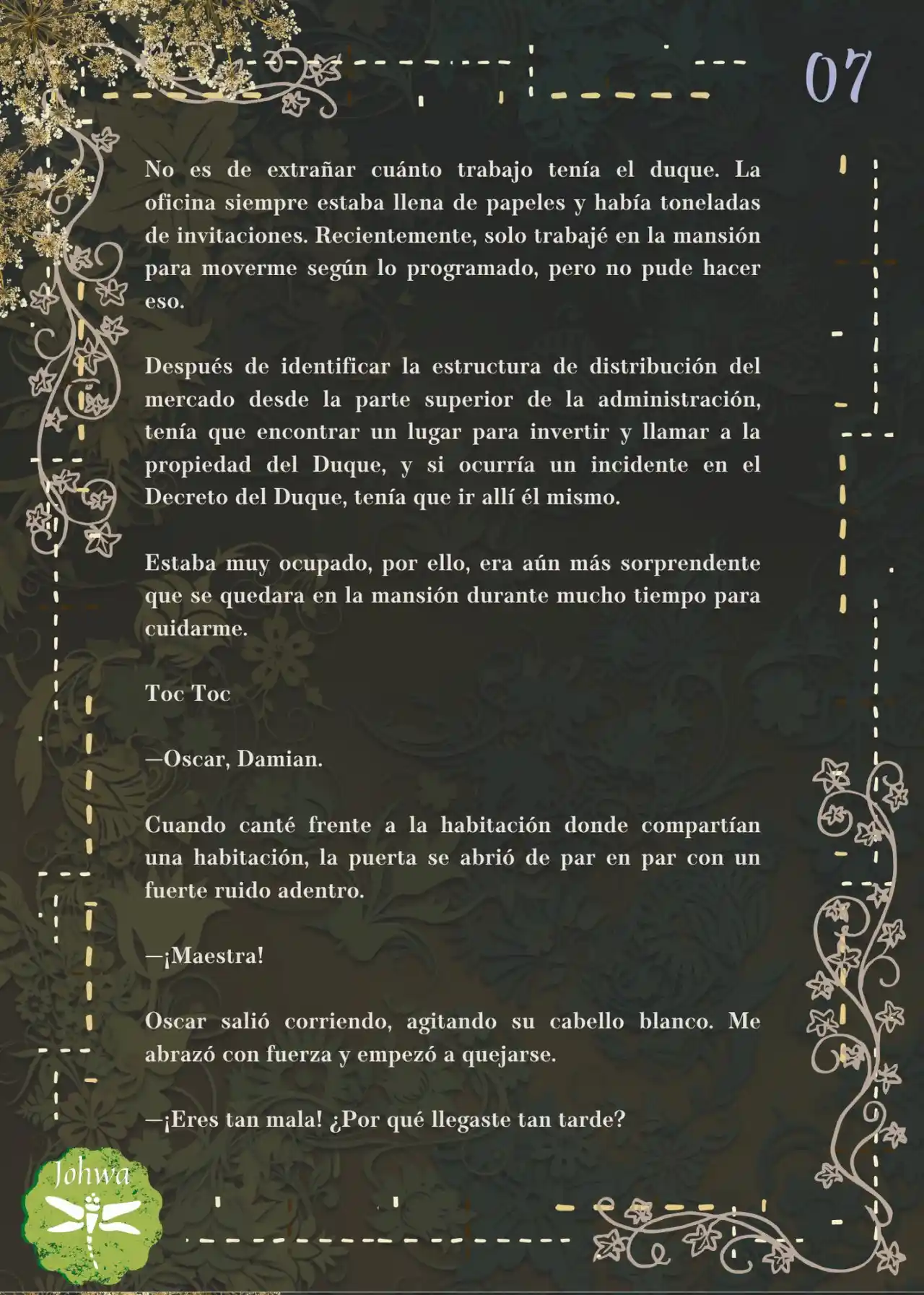 07

No es de extrañar cuánto trabajo tenía el duque. La oficina siempre estaba llena de papeles y había toneladas de invitaciones. Recientemente, solo trabajé en la mansión para moverme según lo programado, pero no pude hacer eso.

Después de identificar la estructura de distribución del mercado desde la parte superior de la administración, tenía que encontrar un lugar para invertir y llamar a la propiedad del Duque, y si ocurría un incidente en el Decreto del Duque, tenía que ir allí él mismo.

Estaba muy ocupado, por ello, era aún más sorprendente que se quedara en la mansión durante mucho tiempo para cuidarme.

Toc Toc

—Oscar, Damian.

Cuando canté frente a la habitación donde compartían una habitación, la puerta se abrió de par en par con un fuerte ruido adentro.

—¡Maestra!

Oscar salió corriendo, agitando su cabello blanco. Me abrazó con fuerza y empezó a quejarse.

—¡Eres tan mala! ¿Por qué llegaste tan tarde?

Johwa